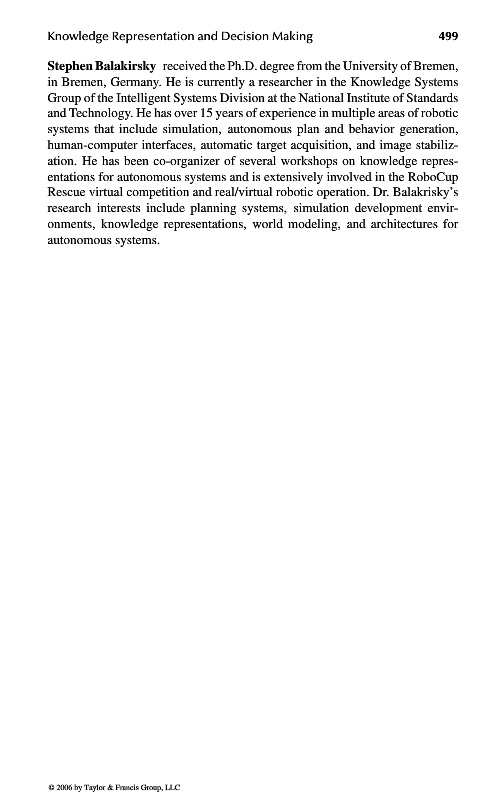 Knowledge Representation and Decision Making 499

Stephen Balakirsky received the Ph.D. degree from the University of Bremen, in Bremen, Germany. He is currently a researcher in the Knowledge Systems Group of the Intelligent Systems Division at the National Institute of Standards and Technology. He has over 15 years of experience in multiple areas of robotic systems that include simulation, autonomous plan and behavior generation, human-computer interfaces, automatic target acquisition, and image stabilization. He has been co-organizer of several workshops on knowledge representations for autonomous systems and is extensively involved in the RoboCup Rescue virtual competition and real/virtual robotic operation. Dr. Balakrisky's research interests include planning systems, simulation development environments, knowledge representations, world modeling, and architectures for autonomous systems.

© 2006 by Taylor & Francis Group, LLC